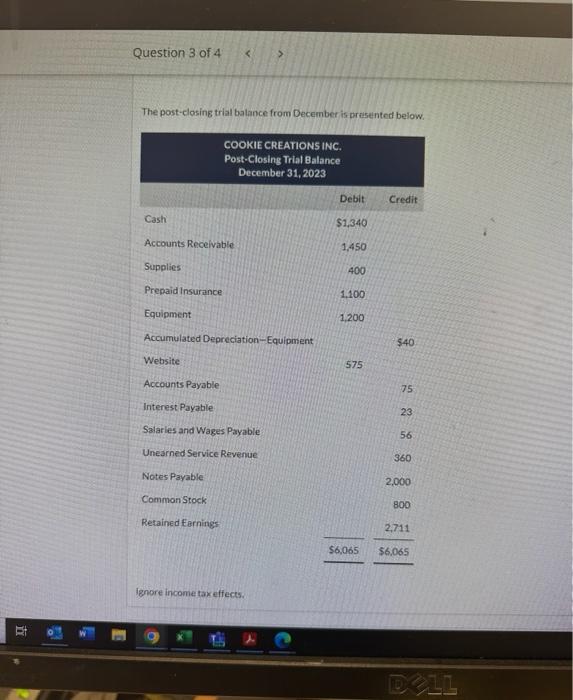 Question 3 of 4 < >

The post-closing trial balance from December is presented below.

COOKIE CREATIONS INC.
Post-Closing Trial Balance
December 31, 2023

|  | Debit | Credit |
|---|---|---|
| Cash | $1,340 |  |
| Accounts Receivable | 1,450 |  |
| Supplies | 400 |  |
| Prepaid Insurance | 1,100 |  |
| Equipment | 1,200 |  |
| Accumulated Depreciation—Equipment |  | $40 |
| Website | 575 |  |
| Accounts Payable |  | 75 |
| Interest Payable |  | 23 |
| Salaries and Wages Payable |  | 56 |
| Unearned Service Revenue |  | 360 |
| Notes Payable |  | 2,000 |
| Common Stock |  | 800 |
| Retained Earnings |  | 2,711 |
|  | $6,065 | $6,065 |

Ignore income tax effects.

DELL